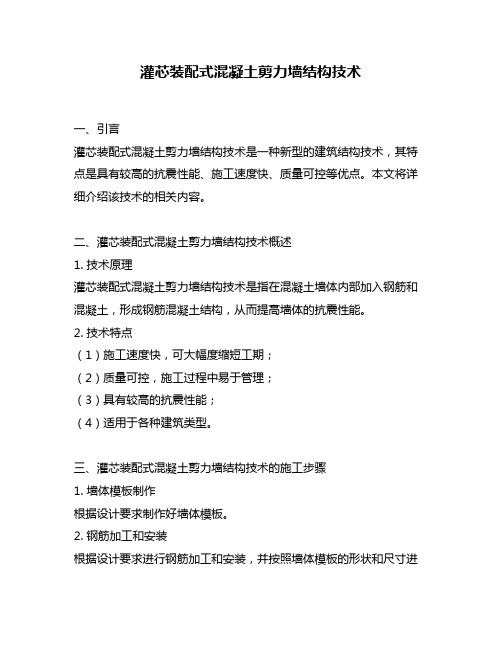 灌芯装配式混凝土剪力墙结构技术

一、引言

灌芯装配式混凝土剪力墙结构技术是一种新型的建筑结构技术，其特点是具有较高的抗震性能、施工速度快、质量可控等优点。本文将详细介绍该技术的相关内容。

二、灌芯装配式混凝土剪力墙结构技术概述

1. 技术原理

灌芯装配式混凝土剪力墙结构技术是指在混凝土墙体内部加入钢筋和混凝土，形成钢筋混凝土结构，从而提高墙体的抗震性能。

2. 技术特点

（1）施工速度快，可大幅度缩短工期；

（2）质量可控，施工过程中易于管理；

（3）具有较高的抗震性能；

（4）适用于各种建筑类型。

三、灌芯装配式混凝土剪力墙结构技术的施工步骤

1. 墙体模板制作

根据设计要求制作好墙体模板。

2. 钢筋加工和安装

根据设计要求进行钢筋加工和安装，并按照墙体模板的形状和尺寸进